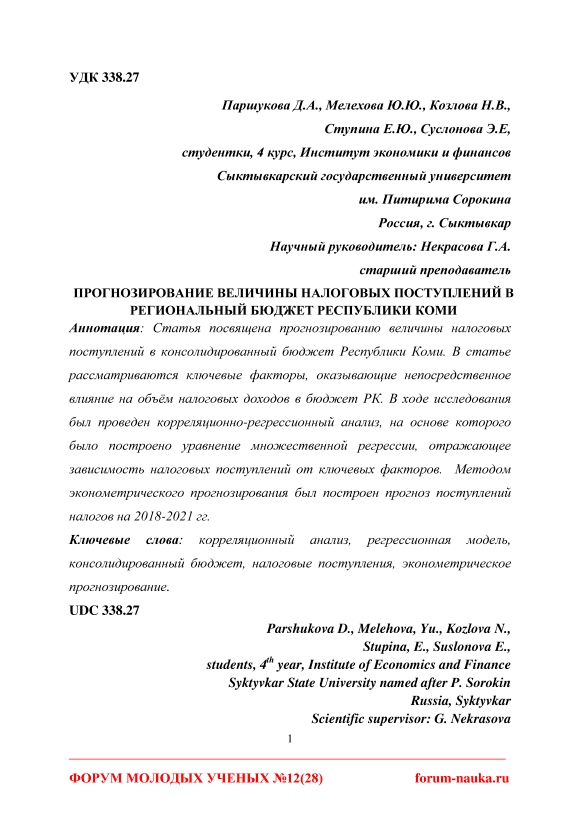 УДК 338.27

Паршукова Д.А., Мелехова Ю.Ю., Козлова Н.В.,
Ступина Е.Ю., Суслонова Э.Е,
студентки, 4 курс, Институт экономики и финансов
Сыктывкарский государственный университет
им. Питирима Сорокина
Россия, г. Сыктывкар
Научный руководитель: Некрасова Г.А.
старший преподаватель

ПРОГНОЗИРОВАНИЕ ВЕЛИЧИНЫ НАЛОГОВЫХ ПОСТУПЛЕНИЙ В РЕГИОНАЛЬНЫЙ БЮДЖЕТ РЕСПУБЛИКИ КОМИ

Аннотация: Статья посвящена прогнозированию величины налоговых поступлений в консолидированный бюджет Республики Коми. В статье рассматриваются ключевые факторы, оказывающие непосредственное влияние на объём налоговых доходов в бюджет РК. В ходе исследования был проведен корреляционно-регрессионный анализ, на основе которого было построено уравнение множественной регрессии, отражающее зависимость налоговых поступлений от ключевых факторов. Методом эконометрического прогнозирования был построен прогноз поступлений налогов на 2018-2021 гг.

Ключевые слова: корреляционный анализ, регрессионная модель, консолидированный бюджет, налоговые поступления, эконометрическое прогнозирование.

UDC 338.27

Parshukova D., Melehova, Yu., Kozlova N.,
Stupina, E., Suslonova E.,
students, $4^{th}$ year, Institute of Economics and Finance
Syktyvkar State University named after P. Sorokin
Russia, Syktyvkar
Scientific supervisor: G. Nekrasova

1

ФОРУМ МОЛОДЫХ УЧЕНЫХ №12(28) forum-nauka.ru